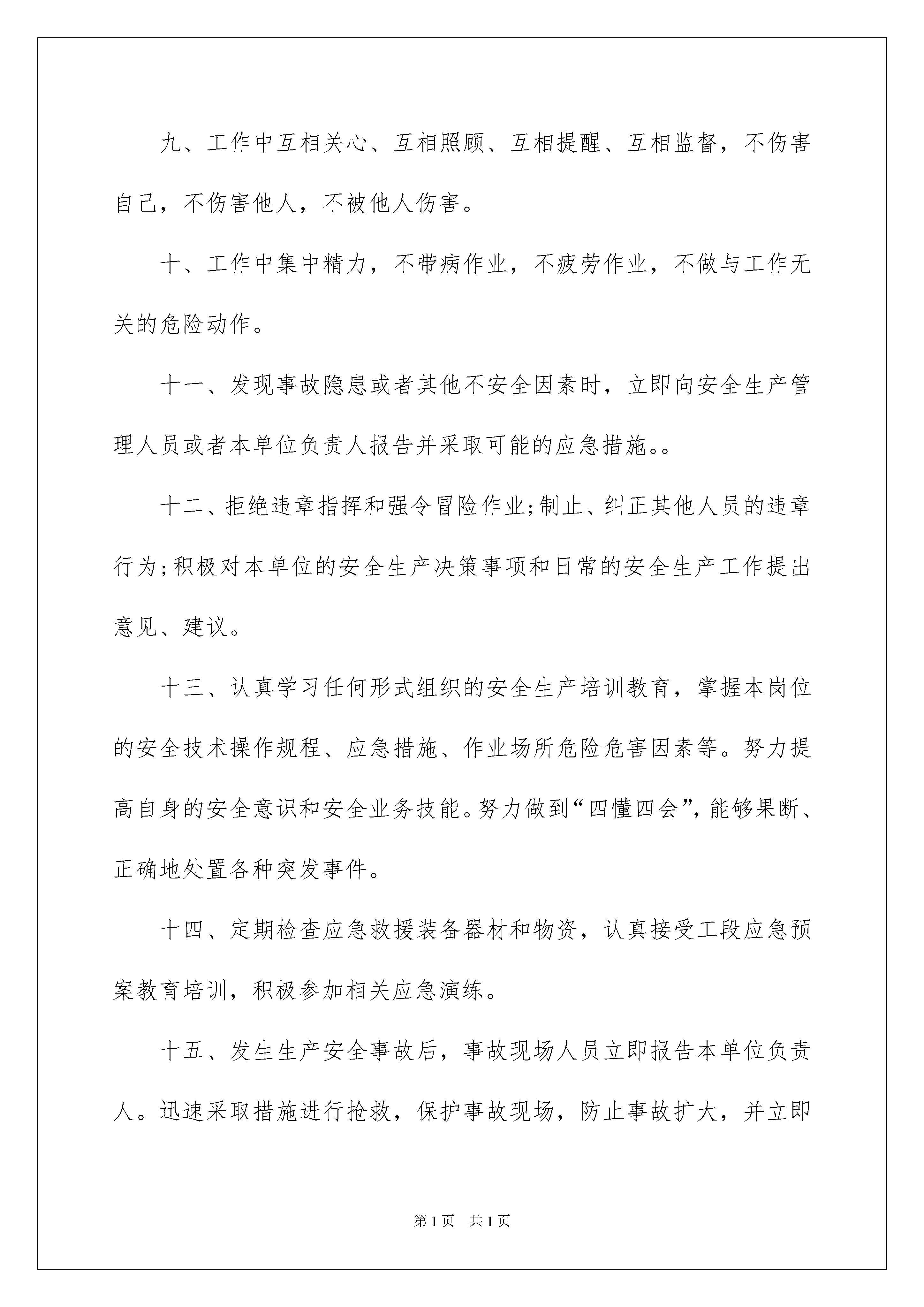 九、工作中互相关心、互相照顾、互相提醒、互相监督，不伤害自己，不伤害他人，不被他人伤害。

十、工作中集中精力，不带病作业，不疲劳作业，不做与工作无关的危险动作。

十一、发现事故隐患或者其他不安全因素时，立即向安全生产管理人员或者本单位负责人报告并采取可能的应急措施。。

十二、拒绝违章指挥和强令冒险作业;制止、纠正其他人员的违章行为;积极对本单位的安全生产决策事项和日常的安全生产工作提出意见、建议。

十三、认真学习任何形式组织的安全生产培训教育，掌握本岗位的安全技术操作规程、应急措施、作业场所危险危害因素等。努力提高自身的安全意识和安全业务技能。努力做到“四懂四会”，能够果断、正确地处置各种突发事件。

十四、定期检查应急救援装备器材和物资，认真接受工段应急预案教育培训，积极参加相关应急演练。

十五、发生生产安全事故后，事故现场人员立即报告本单位负责人。迅速采取措施进行抢救，保护事故现场，防止事故扩大，并立即

第1页 共1页